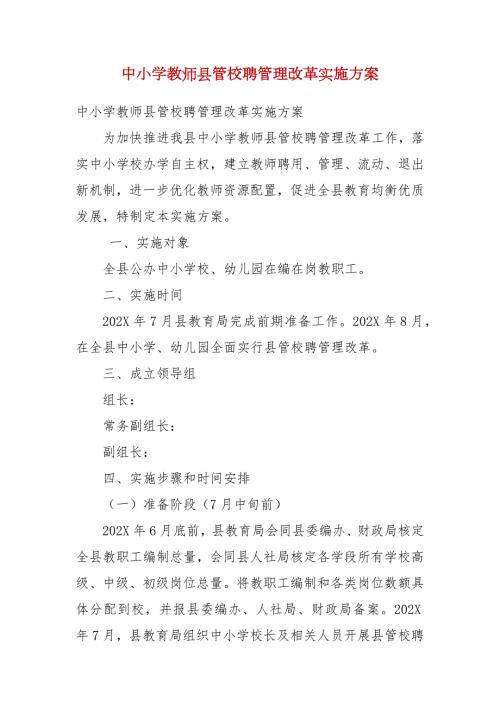 中小学教师县管校聘管理改革实施方案

中小学教师县管校聘管理改革实施方案

为加快推进我县中小学教师县管校聘管理改革工作，落实中小学校办学自主权，建立教师聘用、管理、流动、退出新机制，进一步优化教师资源配置，促进全县教育均衡优质发展，特制定本实施方案。

一、实施对象

全县公办中小学校、幼儿园在编在岗教职工。

二、实施时间

202X 年 7 月县教育局完成前期准备工作。202X 年 8 月，在全县中小学、幼儿园全面实行县管校聘管理改革。

三、成立领导组

组长：

常务副组长：

副组长：

四、实施步骤和时间安排

（一）准备阶段（7 月中旬前）

202X 年 6 月底前，县教育局会同县委编办、财政局核定全县教职工编制总量，会同县人社局核定各学段所有学校高级、中级、初级岗位总量。将教职工编制和各类岗位数额具体分配到校，并报县委编办、人社局、财政局备案。202X 年 7 月，县教育局组织中小学校长及相关人员开展县管校聘